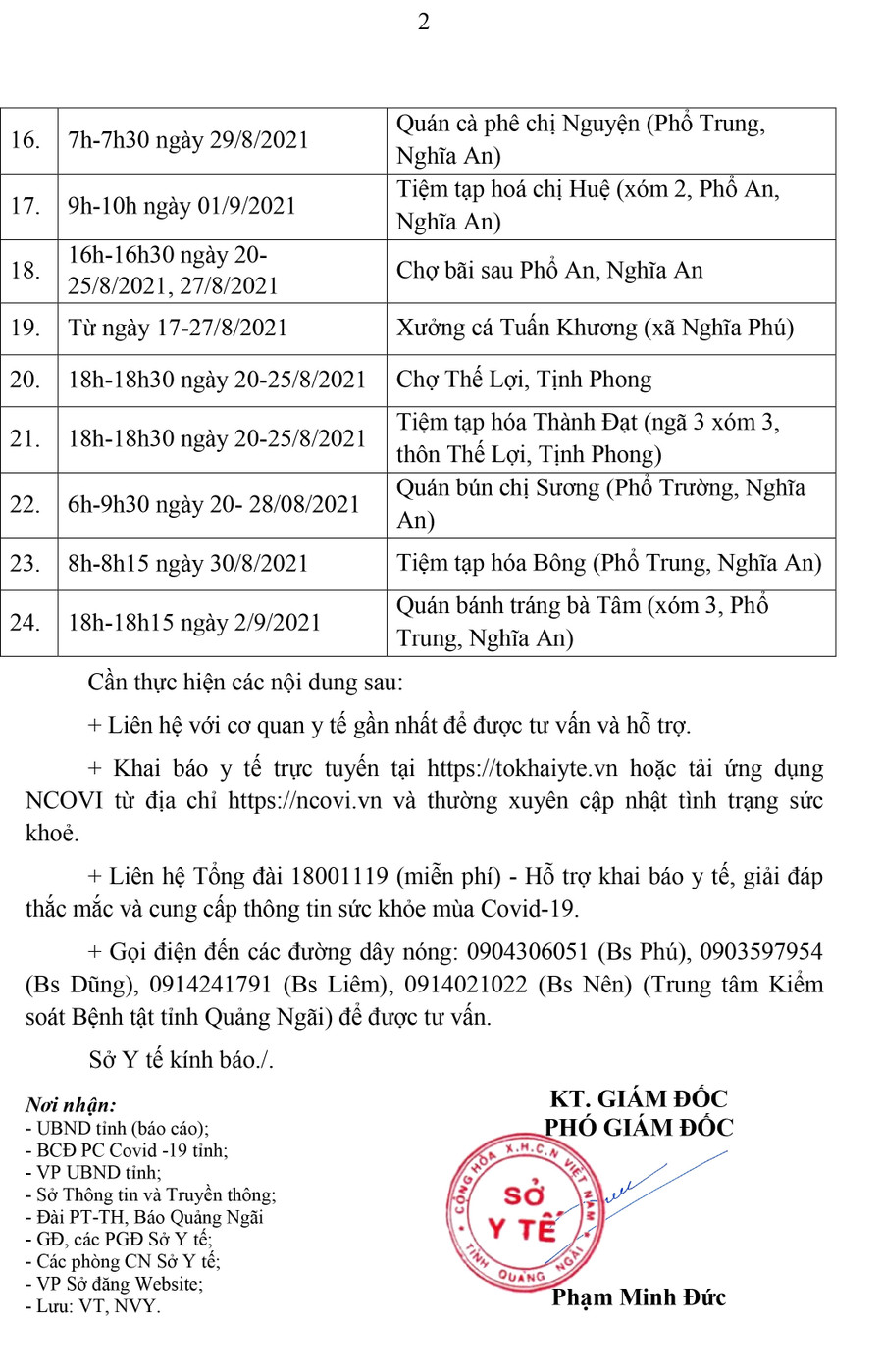 2

| | | |
|---|---|---|
| 16. | 7h-7h30 ngày 29/8/2021 | Quán cà phê chị Nguyện (Phổ Trung, Nghĩa An) |
| 17. | 9h-10h ngày 01/9/2021 | Tiệm tạp hoá chị Huệ (xóm 2, Phổ An, Nghĩa An) |
| 18. | 16h-16h30 ngày 20-25/8/2021, 27/8/2021 | Chợ bãi sau Phổ An, Nghĩa An |
| 19. | Từ ngày 17-27/8/2021 | Xưởng cá Tuấn Khương (xã Nghĩa Phú) |
| 20. | 18h-18h30 ngày 20-25/8/2021 | Chợ Thế Lợi, Tịnh Phong |
| 21. | 18h-18h30 ngày 20-25/8/2021 | Tiệm tạp hóa Thành Đạt (ngã 3 xóm 3, thôn Thế Lợi, Tịnh Phong) |
| 22. | 6h-9h30 ngày 20- 28/08/2021 | Quán bún chị Sương (Phổ Trường, Nghĩa An) |
| 23. | 8h-8h15 ngày 30/8/2021 | Tiệm tạp hóa Bông (Phổ Trung, Nghĩa An) |
| 24. | 18h-18h15 ngày 2/9/2021 | Quán bánh tráng bà Tâm (xóm 3, Phổ Trung, Nghĩa An) |

Cần thực hiện các nội dung sau:

+ Liên hệ với cơ quan y tế gần nhất để được tư vấn và hỗ trợ.

+ Khai báo y tế trực tuyến tại https://tokhaiyte.vn hoặc tải ứng dụng NCOVI từ địa chỉ https://ncovi.vn và thường xuyên cập nhật tình trạng sức khoẻ.

+ Liên hệ Tổng đài 18001119 (miễn phí) - Hỗ trợ khai báo y tế, giải đáp thắc mắc và cung cấp thông tin sức khỏe mùa Covid-19.

+ Gọi điện đến các đường dây nóng: 0904306051 (Bs Phú), 0903597954 (Bs Dũng), 0914241791 (Bs Liêm), 0914021022 (Bs Nên) (Trung tâm Kiểm soát Bệnh tật tỉnh Quảng Ngãi) để được tư vấn.

Sở Y tế kính báo./.

Nơi nhận:
- UBND tỉnh (báo cáo);
- BCĐ PC Covid -19 tỉnh;
- VP UBND tỉnh;
- Sở Thông tin và Truyền thông;
- Đài PT-TH, Báo Quảng Ngãi
- GĐ, các PGĐ Sở Y tế;
- Các phòng CN Sở Y tế;
- VP Sở đăng Website;
- Lưu: VT, NVY.

KT. GIÁM ĐỐC
PHÓ GIÁM ĐỐC

CỘNG HÒA X.H.C.N VIỆT NAM
SỞ Y TẾ
TỈNH QUẢNG NGÃI

Phạm Minh Đức